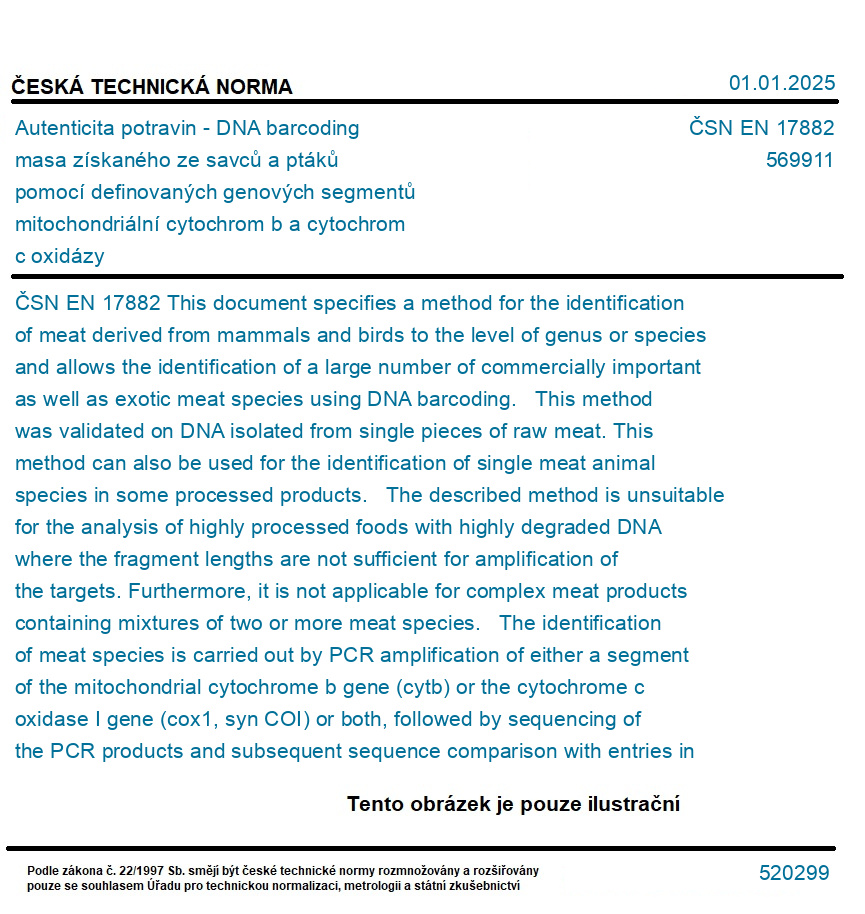 ČESKÁ TECHNICKÁ NORMA

01.01.2025

Autenticita potravin - DNA barcoding masa získaného ze savců a ptáků pomocí definovaných genových segmentů mitochondriální cytochrom b a cytochrom c oxidázy

ČSN EN 17882
569911

ČSN EN 17882 This document specifies a method for the identification of meat derived from mammals and birds to the level of genus or species and allows the identification of a large number of commercially important as well as exotic meat species using DNA barcoding. This method was validated on DNA isolated from single pieces of raw meat. This method can also be used for the identification of single meat animal species in some processed products. The described method is unsuitable for the analysis of highly processed foods with highly degraded DNA where the fragment lengths are not sufficient for amplification of the targets. Furthermore, it is not applicable for complex meat products containing mixtures of two or more meat species. The identification of meat species is carried out by PCR amplification of either a segment of the mitochondrial cytochrome b gene (cytb) or the cytochrome c oxidase I gene (cox1, syn COI) or both, followed by sequencing of the PCR products and subsequent sequence comparison with entries in

Tento obrázek je pouze ilustrační

Podle zákona č. 22/1997 Sb. smějí být české technické normy rozmnožovány a rozšiřovány pouze se souhlasem Úřadu pro technickou normalizaci, metrologii a státní zkušebnictví

520299